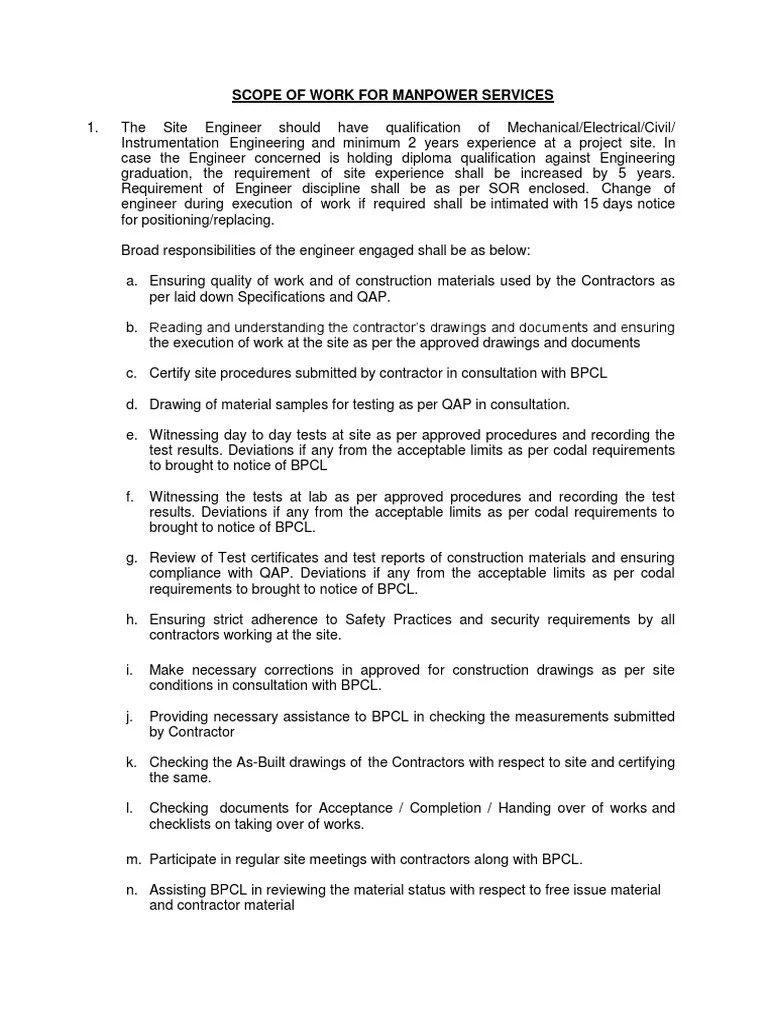 SCOPE OF WORK FOR MANPOWER SERVICES

1. The Site Engineer should have qualification of Mechanical/Electrical/Civil/ Instrumentation Engineering and minimum 2 years experience at a project site. In case the Engineer concerned is holding diploma qualification against Engineering graduation, the requirement of site experience shall be increased by 5 years. Requirement of Engineer discipline shall be as per SOR enclosed. Change of engineer during execution of work if required shall be intimated with 15 days notice for positioning/replacing.

Broad responsibilities of the engineer engaged shall be as below:

a. Ensuring quality of work and of construction materials used by the Contractors as per laid down Specifications and QAP.

b. Reading and understanding the contractor's drawings and documents and ensuring the execution of work at the site as per the approved drawings and documents

c. Certify site procedures submitted by contractor in consultation with BPCL

d. Drawing of material samples for testing as per QAP in consultation.

e. Witnessing day to day tests at site as per approved procedures and recording the test results. Deviations if any from the acceptable limits as per codal requirements to brought to notice of BPCL

f. Witnessing the tests at lab as per approved procedures and recording the test results. Deviations if any from the acceptable limits as per codal requirements to brought to notice of BPCL.

g. Review of Test certificates and test reports of construction materials and ensuring compliance with QAP. Deviations if any from the acceptable limits as per codal requirements to brought to notice of BPCL.

h. Ensuring strict adherence to Safety Practices and security requirements by all contractors working at the site.

i. Make necessary corrections in approved for construction drawings as per site conditions in consultation with BPCL.

j. Providing necessary assistance to BPCL in checking the measurements submitted by Contractor

k. Checking the As-Built drawings of the Contractors with respect to site and certifying the same.

l. Checking documents for Acceptance / Completion / Handing over of works and checklists on taking over of works.

m. Participate in regular site meetings with contractors along with BPCL.

n. Assisting BPCL in reviewing the material status with respect to free issue material and contractor material